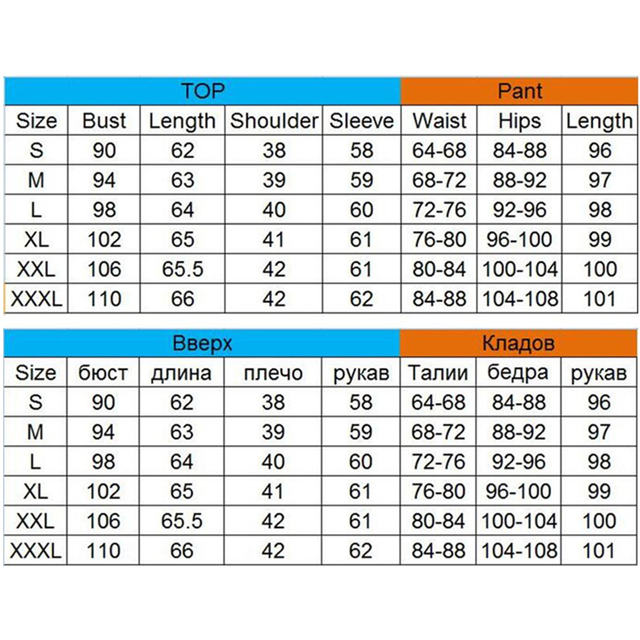 | TOP | | | | | Pant | | |
|---|---|---|---|---|---|---|---|
| Size | Bust | Length | Shoulder | Sleeve | Waist | Hips | Length |
| S | 90 | 62 | 38 | 58 | 64-68 | 84-88 | 96 |
| M | 94 | 63 | 39 | 59 | 68-72 | 88-92 | 97 |
| L | 98 | 64 | 40 | 60 | 72-76 | 92-96 | 98 |
| XL | 102 | 65 | 41 | 61 | 76-80 | 96-100 | 99 |
| XXL | 106 | 65.5 | 42 | 61 | 80-84 | 100-104 | 100 |
| XXXL | 110 | 66 | 42 | 62 | 84-88 | 104-108 | 101 |

| Вверх | | | | | Кладов | | |
|---|---|---|---|---|---|---|---|
| Size | бюст | длина | плечо | рукав | Талии | бедра | рукав |
| S | 90 | 62 | 38 | 58 | 64-68 | 84-88 | 96 |
| M | 94 | 63 | 39 | 59 | 68-72 | 88-92 | 97 |
| L | 98 | 64 | 40 | 60 | 72-76 | 92-96 | 98 |
| XL | 102 | 65 | 41 | 61 | 76-80 | 96-100 | 99 |
| XXL | 106 | 65.5 | 42 | 61 | 80-84 | 100-104 | 100 |
| XXXL | 110 | 66 | 42 | 62 | 84-88 | 104-108 | 101 |